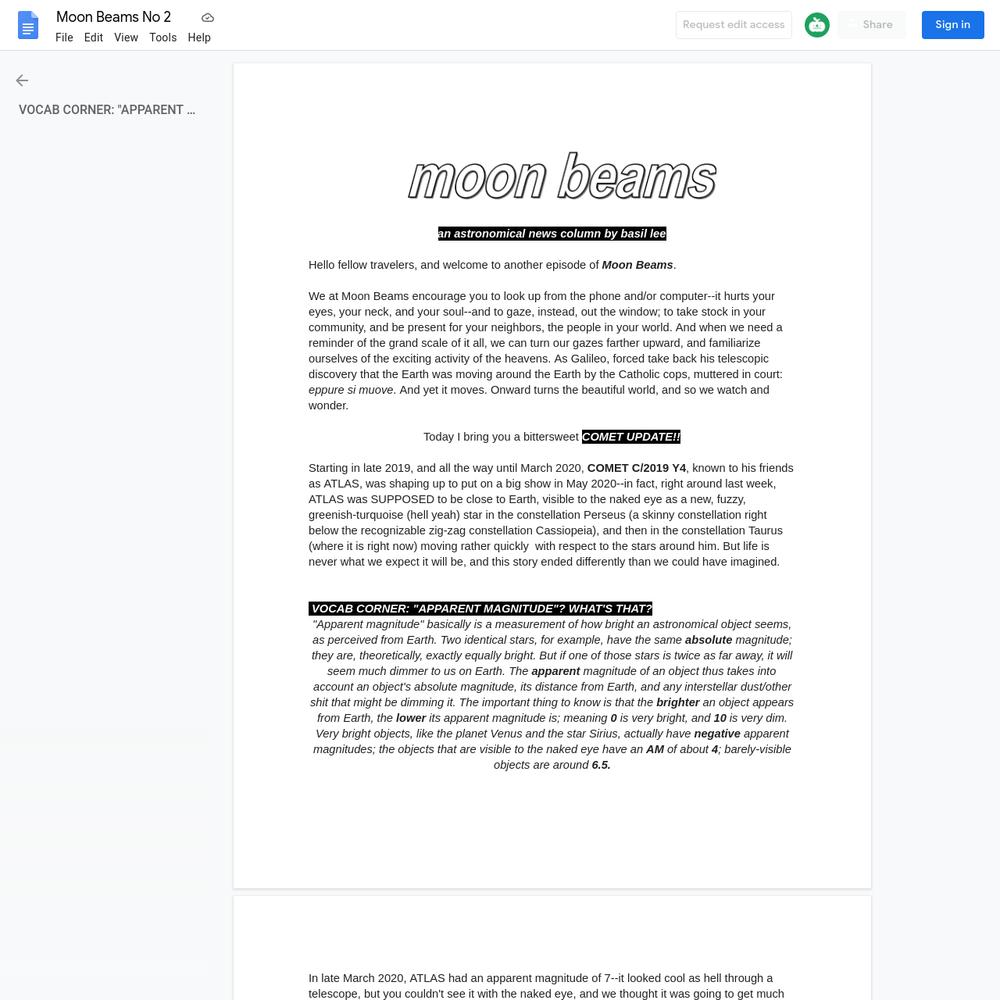 Moon Beams No 2
File Edit View Tools Help
Request edit access
Share
Sign in

VOCAB CORNER: "APPARENT ...

moon beams

an astronomical news column by basil lee

Hello fellow travelers, and welcome to another episode of Moon Beams.

We at Moon Beams encourage you to look up from the phone and/or computer--it hurts your eyes, your neck, and your soul--and to gaze, instead, out the window; to take stock in your community, and be present for your neighbors, the people in your world. And when we need a reminder of the grand scale of it all, we can turn our gazes farther upward, and familiarize ourselves of the exciting activity of the heavens. As Galileo, forced take back his telescopic discovery that the Earth was moving around the Earth by the Catholic cops, muttered in court: eppure si muove. And yet it moves. Onward turns the beautiful world, and so we watch and wonder.

Today I bring you a bittersweet COMET UPDATE!!

Starting in late 2019, and all the way until March 2020, COMET C/2019 Y4, known to his friends as ATLAS, was shaping up to put on a big show in May 2020--in fact, right around last week, ATLAS was SUPPOSED to be close to Earth, visible to the naked eye as a new, fuzzy, greenish-turquoise (hell yeah) star in the constellation Perseus (a skinny constellation right below the recognizable zig-zag constellation Cassiopeia), and then in the constellation Taurus (where it is right now) moving rather quickly with respect to the stars around him. But life is never what we expect it will be, and this story ended differently than we could have imagined.

VOCAB CORNER: "APPARENT MAGNITUDE"? WHAT'S THAT?
"Apparent magnitude" basically is a measurement of how bright an astronomical object seems, as perceived from Earth. Two identical stars, for example, have the same absolute magnitude; they are, theoretically, exactly equally bright. But if one of those stars is twice as far away, it will seem much dimmer to us on Earth. The apparent magnitude of an object thus takes into account an object's absolute magnitude, its distance from Earth, and any interstellar dust/other shit that might be dimming it. The important thing to know is that the brighter an object appears from Earth, the lower its apparent magnitude is; meaning 0 is very bright, and 10 is very dim. Very bright objects, like the planet Venus and the star Sirius, actually have negative apparent magnitudes; the objects that are visible to the naked eye have an AM of about 4; barely-visible objects are around 6.5.

In late March 2020, ATLAS had an apparent magnitude of 7--it looked cool as hell through a telescope, but you couldn't see it with the naked eye, and we thought it was going to get much